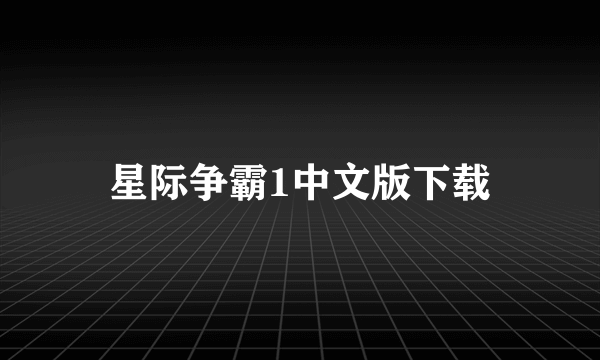 星际争霸1中文版下载